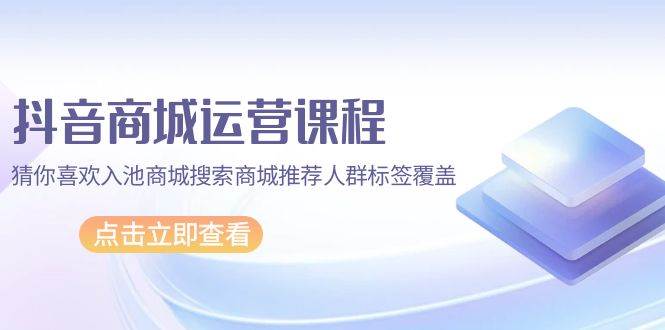 抖音商城运营课程

猜你喜欢入池商城搜索商城推荐人群标签覆盖

点击立即查看